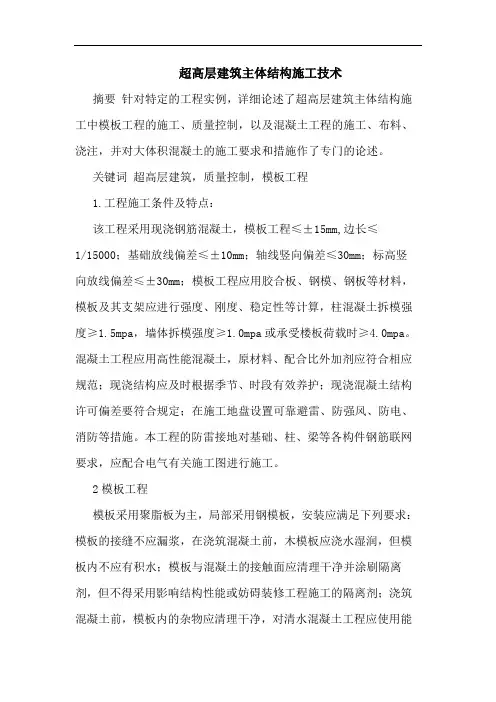 超高层建筑主体结构施工技术

摘要 针对特定的工程实例，详细论述了超高层建筑主体结构施工中模板工程的施工、质量控制，以及混凝土工程的施工、布料、浇注，并对大体积混凝土的施工要求和措施作了专门的论述。

关键词 超高层建筑，质量控制，模板工程

1.工程施工条件及特点：

该工程采用现浇钢筋混凝土，模板工程≤±15mm,边长≤1/15000；基础放线偏差≤±10mm；轴线竖向偏差≤30mm；标高竖向放线偏差≤±30mm；模板工程应用胶合板、钢模、钢板等材料，模板及其支架应进行强度、刚度、稳定性等计算，柱混凝土拆模强度≥1.5mpa，墙体拆模强度≥1.0mpa或承受楼板荷载时≥4.0mpa。混凝土工程应用高性能混凝土，原材料、配合比外加剂应符合相应规范；现浇结构应及时根据季节、时段有效养护；现浇混凝土结构许可偏差要符合规定；在施工地盘设置可靠避雷、防强风、防电、消防等措施。本工程的防雷接地对基础、柱、梁等各构件钢筋联网要求，应配合电气有关施工图进行施工。

2模板工程

模板采用聚脂板为主，局部采用钢模板，安装应满足下列要求：模板的接缝不应漏浆，在浇筑混凝土前，木模板应浇水湿润，但模板内不应有积水；模板与混凝土的接触面应清理干净并涂刷隔离剂，但不得采用影响结构性能或妨碍装修工程施工的隔离剂；浇筑混凝土前，模板内的杂物应清理干净，对清水混凝土工程应使用能